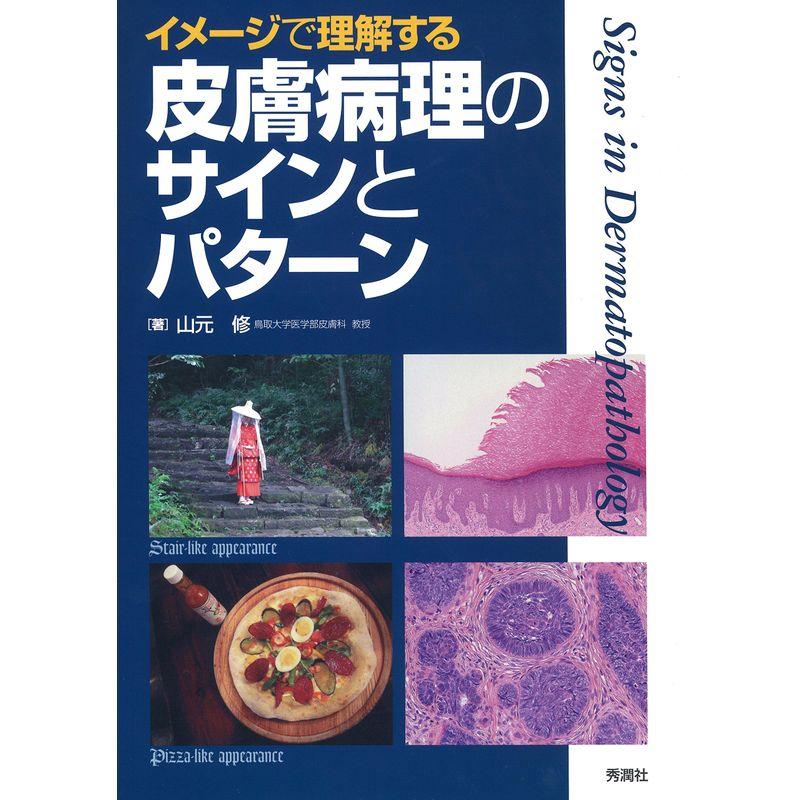 イメージで理解する
皮膚病理のサインとパターン

Signs in Dermatopathology

[著] 山元 修 鳥取大学医学部皮膚科 教授

Stair-like appearance

Pizza-like appearance

秀潤社